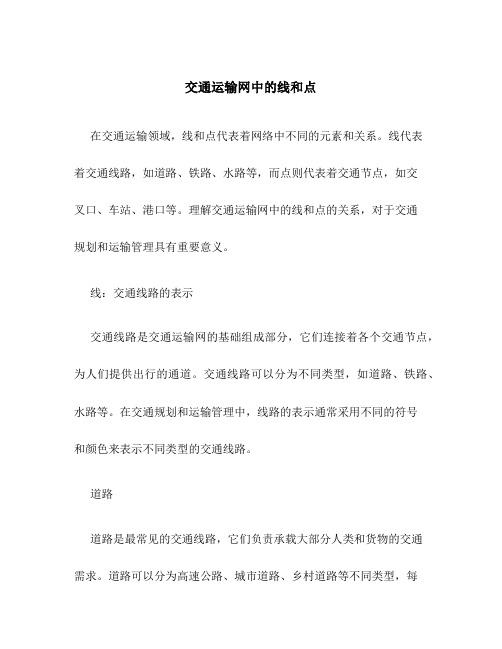 交通运输网中的线和点

在交通运输领域，线和点代表着网络中不同的元素和关系。线代表着交通线路，如道路、铁路、水路等，而点则代表着交通节点，如交叉口、车站、港口等。理解交通运输网中的线和点的关系，对于交通规划和运输管理具有重要意义。

线：交通线路的表示

交通线路是交通运输网的基础组成部分，它们连接着各个交通节点，为人们提供出行的通道。交通线路可以分为不同类型，如道路、铁路、水路等。在交通规划和运输管理中，线路的表示通常采用不同的符号和颜色来表示不同类型的交通线路。

道路

道路是最常见的交通线路，它们负责承载大部分人类和货物的交通需求。道路可以分为高速公路、城市道路、乡村道路等不同类型，每